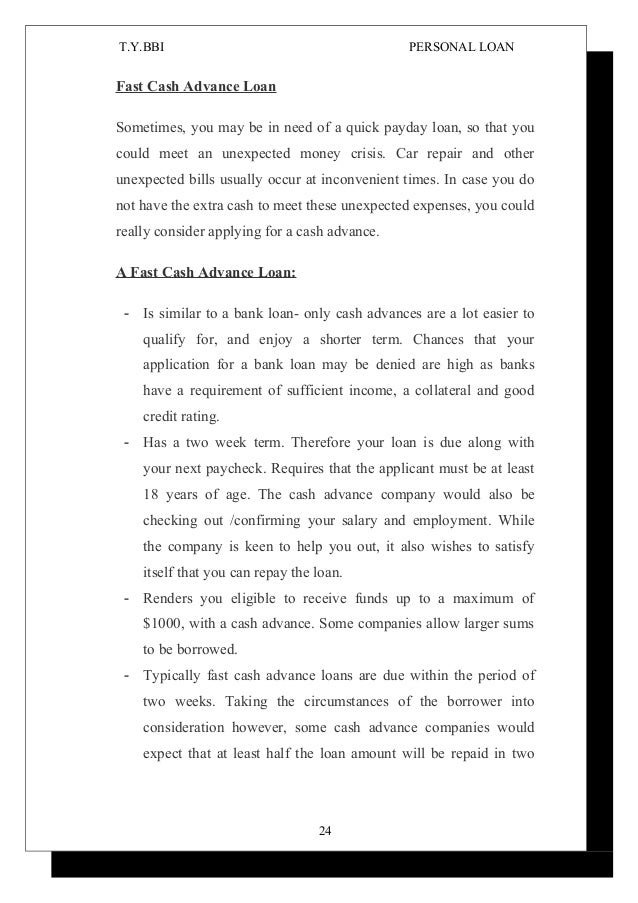 T.Y.BBI PERSONAL LOAN

Fast Cash Advance Loan

Sometimes, you may be in need of a quick payday loan, so that you could meet an unexpected money crisis. Car repair and other unexpected bills usually occur at inconvenient times. In case you do not have the extra cash to meet these unexpected expenses, you could really consider applying for a cash advance.

A Fast Cash Advance Loan:

- Is similar to a bank loan- only cash advances are a lot easier to qualify for, and enjoy a shorter term. Chances that your application for a bank loan may be denied are high as banks have a requirement of sufficient income, a collateral and good credit rating.
- Has a two week term. Therefore your loan is due along with your next paycheck. Requires that the applicant must be at least 18 years of age. The cash advance company would also be checking out /confirming your salary and employment. While the company is keen to help you out, it also wishes to satisfy itself that you can repay the loan.
- Renders you eligible to receive funds up to a maximum of $1000, with a cash advance. Some companies allow larger sums to be borrowed.
- Typically fast cash advance loans are due within the period of two weeks. Taking the circumstances of the borrower into consideration however, some cash advance companies would expect that at least half the loan amount will be repaid in two

24